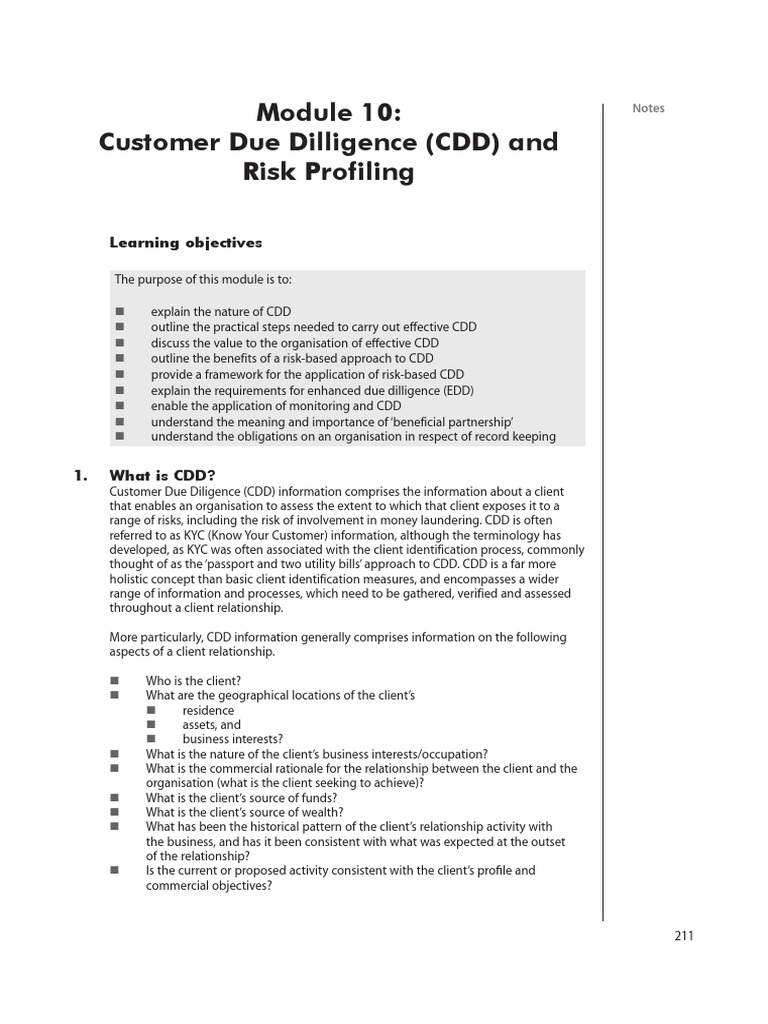 Module 10:
Customer Due Dilligence (CDD) and Risk Profiling

Notes

Learning objectives

The purpose of this module is to:

■ explain the nature of CDD
■ outline the practical steps needed to carry out effective CDD
■ discuss the value to the organisation of effective CDD
■ outline the benefits of a risk-based approach to CDD
■ provide a framework for the application of risk-based CDD
■ explain the requirements for enhanced due dilligence (EDD)
■ enable the application of monitoring and CDD
■ understand the meaning and importance of 'beneficial partnership'
■ understand the obligations on an organisation in respect of record keeping

1. What is CDD?

Customer Due Diligence (CDD) information comprises the information about a client that enables an organisation to assess the extent to which that client exposes it to a range of risks, including the risk of involvement in money laundering. CDD is often referred to as KYC (Know Your Customer) information, although the terminology has developed, as KYC was often associated with the client identification process, commonly thought of as the 'passport and two utility bills' approach to CDD. CDD is a far more holistic concept than basic client identification measures, and encompasses a wider range of information and processes, which need to be gathered, verified and assessed throughout a client relationship.

More particularly, CDD information generally comprises information on the following aspects of a client relationship.

■ Who is the client?
■ What are the geographical locations of the client's
■ residence
■ assets, and
■ business interests?
■ What is the nature of the client's business interests/occupation?
■ What is the commercial rationale for the relationship between the client and the organisation (what is the client seeking to achieve)?
■ What is the client's source of funds?
■ What is the client's source of wealth?
■ What has been the historical pattern of the client's relationship activity with the business, and has it been consistent with what was expected at the outset of the relationship?
■ Is the current or proposed activity consistent with the client's profile and commercial objectives?

211